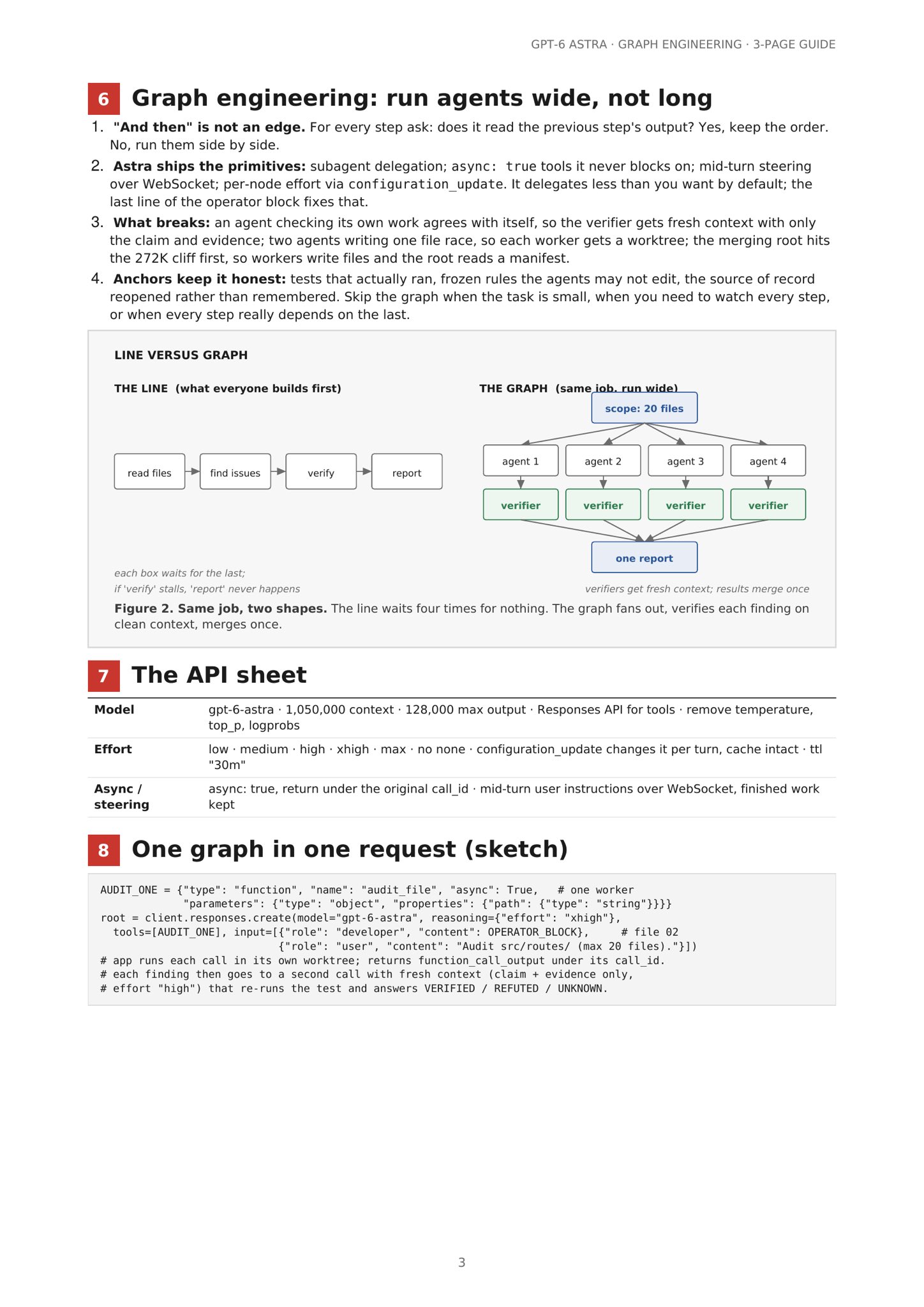 GPT-6 ASTRA · GRAPH ENGINEERING · 3-PAGE GUIDE

6 Graph engineering: run agents wide, not long

1. "And then" is not an edge. For every step ask: does it read the previous step's output? Yes, keep the order. No, run them side by side.

2. Astra ships the primitives: subagent delegation; async: true tools it never blocks on; mid-turn steering over WebSocket; per-node effort via configuration_update. It delegates less than you want by default; the last line of the operator block fixes that.

3. What breaks: an agent checking its own work agrees with itself, so the verifier gets fresh context with only the claim and evidence; two agents writing one file race, so each worker gets a worktree; the merging root hits the 272K cliff first, so workers write files and the root reads a manifest.

4. Anchors keep it honest: tests that actually ran, frozen rules the agents may not edit, the source of record reopened rather than remembered. Skip the graph when the task is small, when you need to watch every step, or when every step really depends on the last.

LINE VERSUS GRAPH

THE LINE (what everyone builds first)

read files
find issues
verify
report

each box waits for the last;
if 'verify' stalls, 'report' never happens

THE GRAPH (same job, run wide)

scope: 20 files
agent 1
agent 2
agent 3
agent 4
verifier
verifier
verifier
verifier
one report

verifiers get fresh context; results merge once

Figure 2. Same job, two shapes. The line waits four times for nothing. The graph fans out, verifies each finding on clean context, merges once.

7 The API sheet

Model
gpt-6-astra · 1,050,000 context · 128,000 max output · Responses API for tools · remove temperature, top_p, logprobs

Effort
low · medium · high · xhigh · max · no none · configuration_update changes it per turn, cache intact · ttl "30m"

Async / steering
async: true, return under the original call_id · mid-turn user instructions over WebSocket, finished work kept

8 One graph in one request (sketch)

AUDIT_ONE = {"type": "function", "name": "audit_file", "async": True,   # one worker
             "parameters": {"type": "object", "properties": {"path": {"type": "string"}}}}
root = client.responses.create(model="gpt-6-astra", reasoning={"effort": "xhigh"},
  tools=[AUDIT_ONE], input=[{"role": "developer", "content": OPERATOR_BLOCK},     # file 02
                            {"role": "user", "content": "Audit src/routes/ (max 20 files)."}])
# app runs each call in its own worktree; returns function_call_output under its call_id.
# each finding then goes to a second call with fresh context (claim + evidence only,
# effort "high") that re-runs the test and answers VERIFIED / REFUTED / UNKNOWN.

3